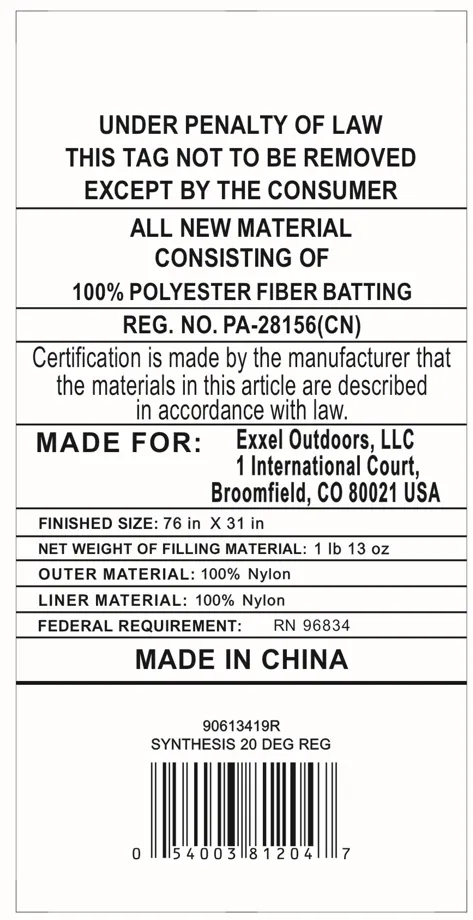 UNDER PENALTY OF LAW
THIS TAG NOT TO BE REMOVED
EXCEPT BY THE CONSUMER

ALL NEW MATERIAL
CONSISTING OF
100% POLYESTER FIBER BATTING

REG. NO. PA-28156(CN)

Certification is made by the manufacturer that the materials in this article are described in accordance with law.

MADE FOR: Exxel Outdoors, LLC
1 International Court,
Broomfield, CO 80021 USA

FINISHED SIZE: 76 in X 31 in

NET WEIGHT OF FILLING MATERIAL: 1 lb 13 oz

OUTER MATERIAL: 100% Nylon

LINER MATERIAL: 100% Nylon

FEDERAL REQUIREMENT: RN 96834

MADE IN CHINA

90613419R
SYNTHESIS 20 DEG REG

0 54003 81204 7